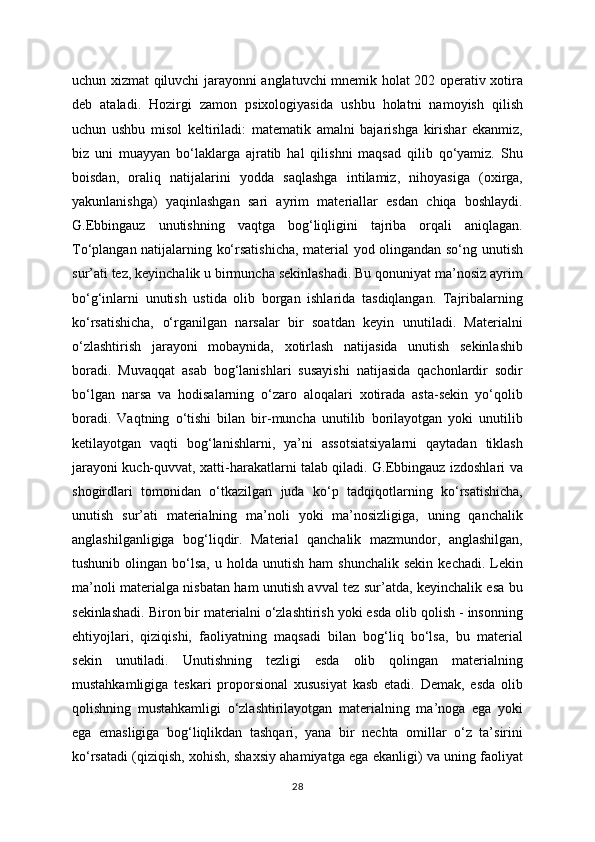 uchun xizmat qiluvchi jarayonni anglatuvchi mnemik holat 202 operativ xotira deb ataladi. Hozirgi zamon psixologiyasida ushbu holatni namoyish qilish uchun ushbu misol keltiriladi: matematik amalni bajarishga kirishar ekanmiz, biz uni muayyan bo‘laklarga ajratib hal qilishni maqsad qilib qo‘yamiz. Shu boisdan, oraliq natijalarini yodda saqlashga intilamiz, nihoyasiga (oxirga, yakunlanishga) yaqinlashgan sari ayrim materiallar esdan chiqa boshlaydi. G.Ebbingauz unutishning vaqtga bog‘liqligini tajriba orqali aniqlagan. To‘plangan natijalarning ko‘rsatishicha, material yod olingandan so‘ng unutish sur’ati tez, keyinchalik u birmuncha sekinlashadi. Bu qonuniyat ma’nosiz ayrim bo‘g‘inlarni unutish ustida olib borgan ishlarida tasdiqlangan. Tajribalarning ko‘rsatishicha, o‘rganilgan narsalar bir soatdan keyin unutiladi. Materialni o‘zlashtirish jarayoni mobaynida, xotirlash natijasida unutish sekinlashib boradi. Muvaqqat asab bog‘lanishlari susayishi natijasida qachonlardir sodir bo‘lgan narsa va hodisalarning o‘zaro aloqalari xotirada asta-sekin yo‘qolib boradi. Vaqtning o‘tishi bilan bir-muncha unutilib borilayotgan yoki unutilib ketilayotgan vaqti bog‘lanishlarni, ya’ni assotsiatsiyalarni qaytadan tiklash jarayoni kuch-quvvat, xatti-harakatlarni talab qiladi. G.Ebbingauz izdoshlari va shogirdlari tomonidan o‘tkazilgan juda ko‘p tadqiqotlarning ko‘rsatishicha, unutish sur’ati materialning ma’noli yoki ma’nosizligiga, uning qanchalik anglashilganligiga bog‘liqdir. Material qanchalik mazmundor, anglashilgan, tushunib olingan bo‘lsa, u holda unutish ham shunchalik sekin kechadi. Lekin ma’noli materialga nisbatan ham unutish avval tez sur’atda, keyinchalik esa bu sekinlashadi. Biron bir materialni o‘zlashtirish yoki esda olib qolish - insonning ehtiyojlari, qiziqishi, faoliyatning maqsadi bilan bog‘liq bo‘lsa, bu material sekin unutiladi. Unutishning tezligi esda olib qolingan materialning mustahkamligiga teskari proporsional xususiyat kasb etadi. Demak, esda olib qolishning mustahkamligi o‘zlashtirilayotgan materialning ma’noga ega yoki ega emasligiga bog‘liqlikdan tashqari, yana bir nechta omillar o‘z ta’sirini ko‘rsatadi (qiziqish, xohish, shaxsiy ahamiyatga ega ekanligi) va uning faoliyat

28